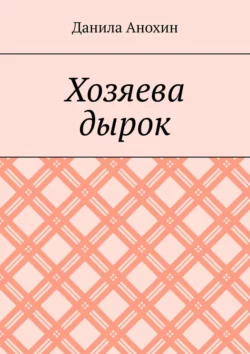 Данила Анохин

Хозяева дырок